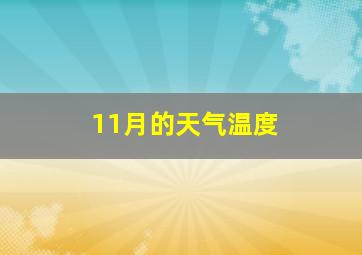 11月的天气温度